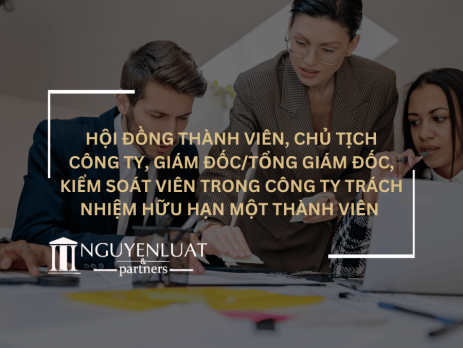 HỘI ĐỒNG THÀNH VIÊN, CHỦ TỊCH CÔNG TY, GIÁM ĐỐC/TỔNG GIÁM ĐỐC, KIỂM SOÁT VIÊN TRONG CÔNG TY TRÁCH NHIỆM HỮU HẠN MỘT THÀNH VIÊN

NGUYENLUAT
&
partners